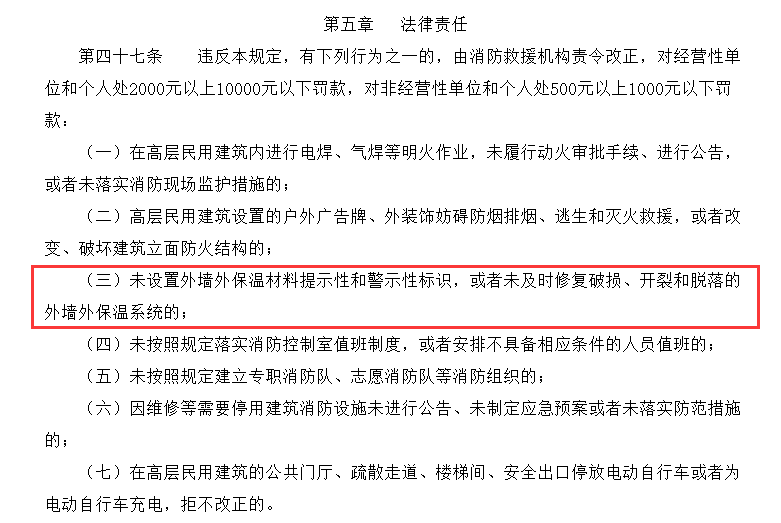 第五章　法律责任

第四十七条　违反本规定，有下列行为之一的，由消防救援机构责令改正，对经营性单位和个人处2000元以上10000元以下罚款，对非经营性单位和个人处500元以上1000元以下罚款：

（一）在高层民用建筑内进行电焊、气焊等明火作业，未履行动火审批手续、进行公告，或者未落实消防现场监护措施的；

（二）高层民用建筑设置的户外广告牌、外装饰妨碍防烟排烟、逃生和灭火救援，或者改变、破坏建筑立面防火结构的；

（三）未设置外墙外保温材料提示性和警示性标识，或者未及时修复破损、开裂和脱落的外墙外保温系统的；

（四）未按照规定落实消防控制室值班制度，或者安排不具备相应条件的人员值班的；

（五）未按照规定建立专职消防队、志愿消防队等消防组织的；

（六）因维修等需要停用建筑消防设施未进行公告、未制定应急预案或者未落实防范措施的；

（七）在高层民用建筑的公共门厅、疏散走道、楼梯间、安全出口停放电动自行车或者为电动自行车充电，拒不改正的。